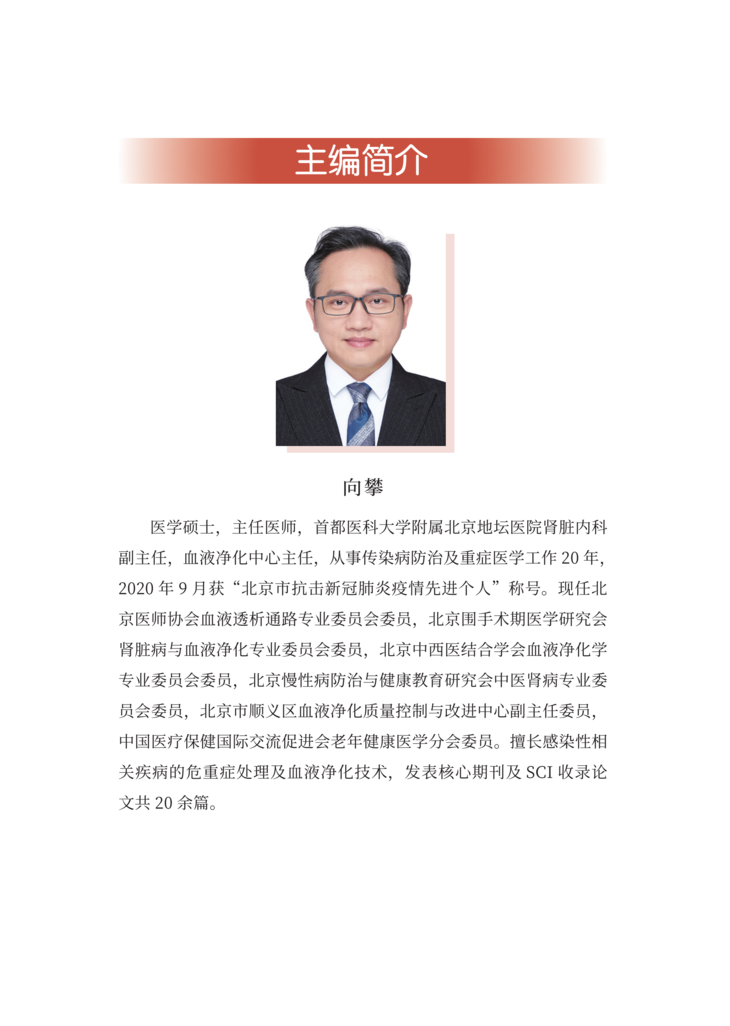 主编简介

向攀

医学硕士，主任医师，首都医科大学附属北京地坛医院肾脏内科副主任，血液净化中心主任，从事传染病防治及重症医学工作 20 年，2020 年 9 月获“北京市抗击新冠肺炎疫情先进个人”称号。现任北京医师协会血液透析通路专业委员会委员，北京围手术期医学研究会肾脏病与血液净化专业委员会委员，北京中西医结合学会血液净化学专业委员会委员，北京慢性病防治与健康教育研究会中医肾病专业委员会委员，北京市顺义区血液净化质量控制与改进中心副主任委员，中国医疗保健国际交流促进会老年健康医学分会委员。擅长感染性相关疾病的危重症处理及血液净化技术，发表核心期刊及 SCI 收录论文共 20 余篇。